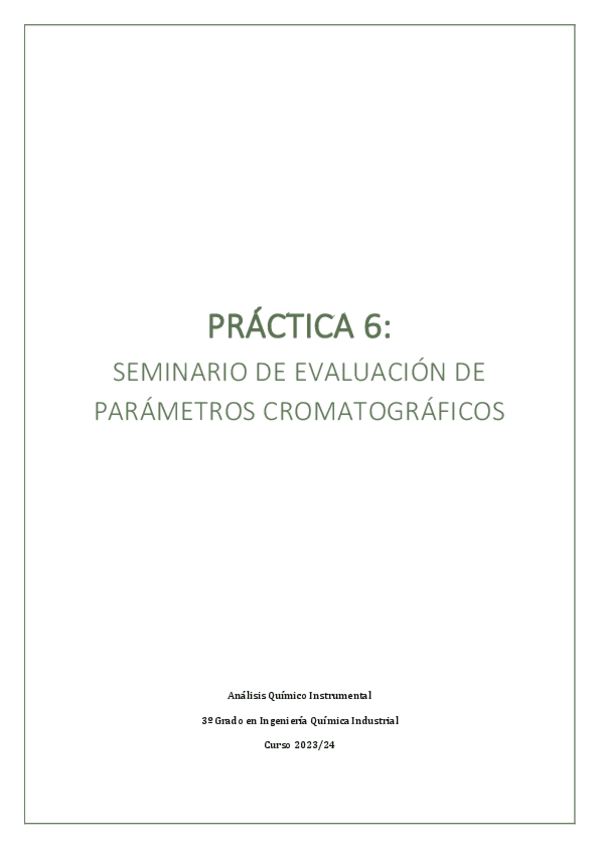 PRÁCTICA 6:

SEMINARIO DE EVALUACIÓN DE PARÁMETROS CROMATOGRÁFICOS

Análisis Químico Instrumental

3º Grado en Ingeniería Química Industrial

Curso 2023/24